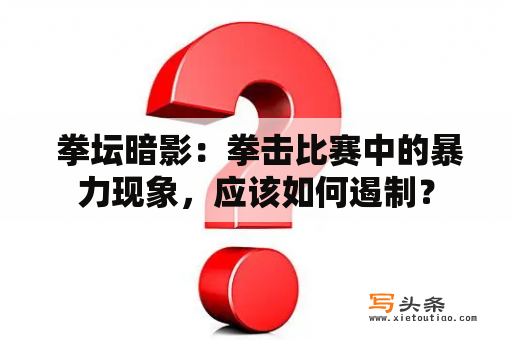 拳坛暗影：拳击比赛中的暴力现象，应该如何遏制？

写头条
www.xietoutiao.com